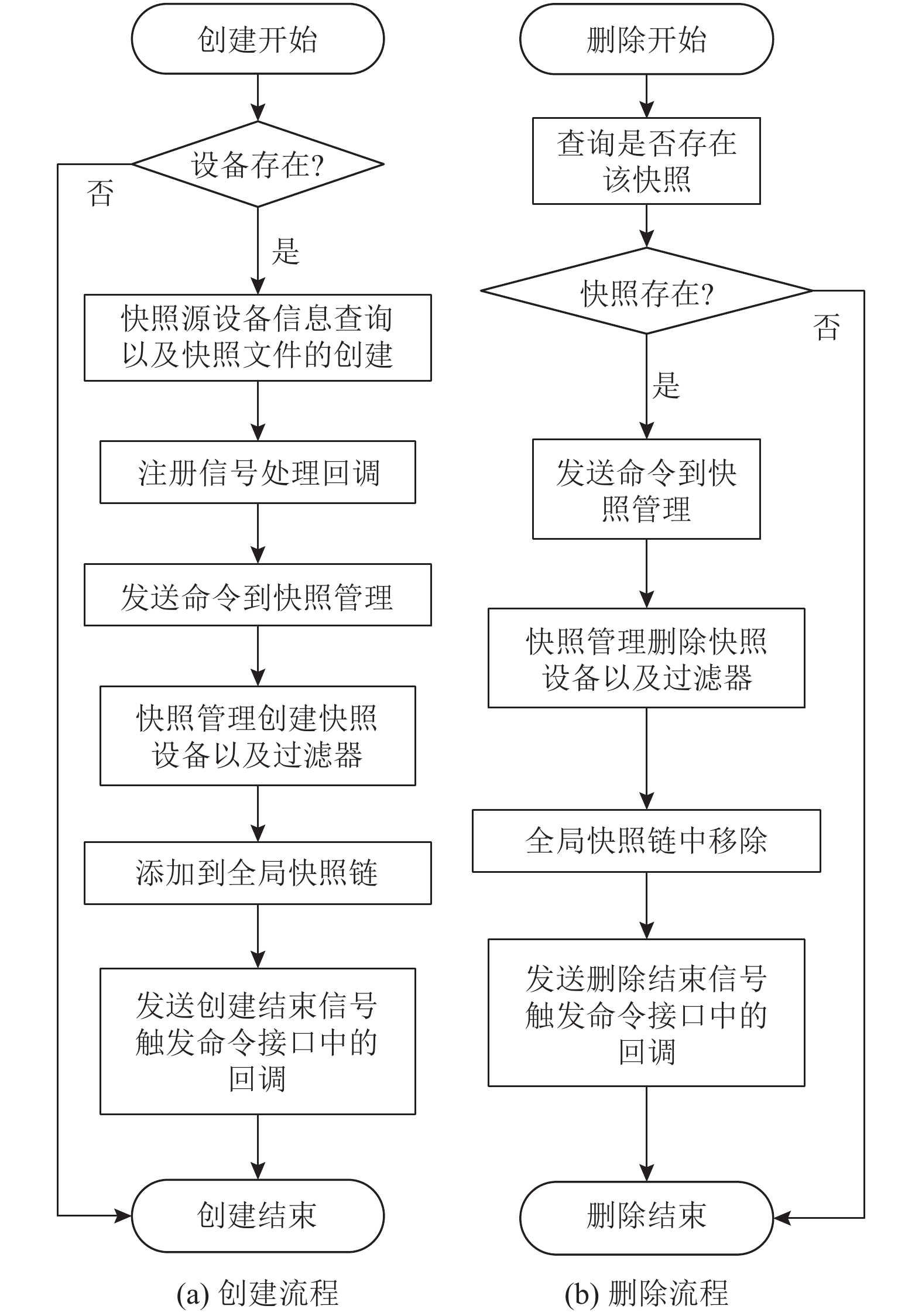 创建开始

设备存在?

否

是

快照源设备信息查询以及快照文件的创建

注册信号处理回调

发送命令到快照管理

快照管理创建快照设备以及过滤器

添加到全局快照链

发送创建结束信号触发命令接口中的回调

创建结束

(a) 创建流程

删除开始

查询是否存在该快照

快照存在?

否

是

发送命令到快照管理

快照管理删除快照设备以及过滤器

全局快照链中移除

发送删除结束信号触发命令接口中的回调

删除结束

(b) 删除流程